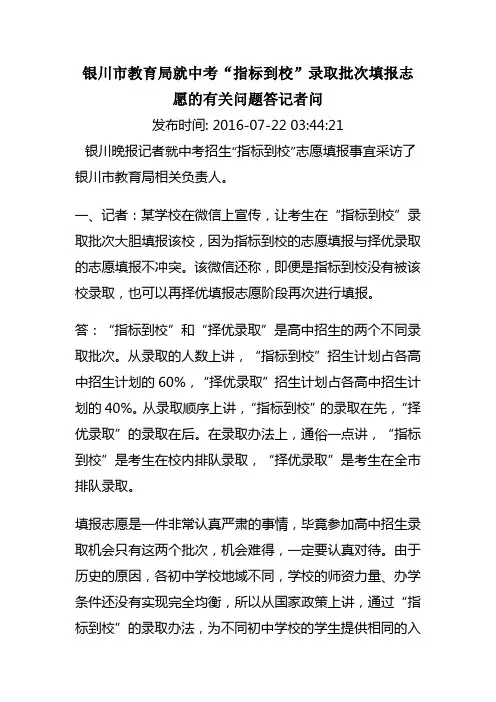 银川市教育局就中考“指标到校”录取批次填报志愿的有关问题答记者问

发布时间: 2016-07-22 03:44:21

银川晚报记者就中考招生“指标到校”志愿填报事宜采访了银川市教育局相关负责人。

一、记者：某学校在微信上宣传，让考生在“指标到校”录取批次大胆填报该校，因为指标到校的志愿填报与择优录取的志愿填报不冲突。该微信还称，即便是指标到校没有被该校录取，也可以再择优填报志愿阶段再次进行填报。

答：“指标到校”和“择优录取”是高中招生的两个不同录取批次。从录取的人数上讲，“指标到校”招生计划占各高中招生计划的 60%，“择优录取”招生计划占各高中招生计划的 40%。从录取顺序上讲，“指标到校”的录取在先，“择优录取”的录取在后。在录取办法上，通俗一点讲，“指标到校”是考生在校内排队录取，“择优录取”是考生在全市排队录取。

填报志愿是一件非常认真严肃的事情，毕竟参加高中招生录取机会只有这两个批次，机会难得，一定要认真对待。由于历史的原因，各初中学校地域不同，学校的师资力量、办学条件还没有实现完全均衡，所以从国家政策上讲，通过“指标到校”的录取办法，为不同初中学校的学生提供相同的入